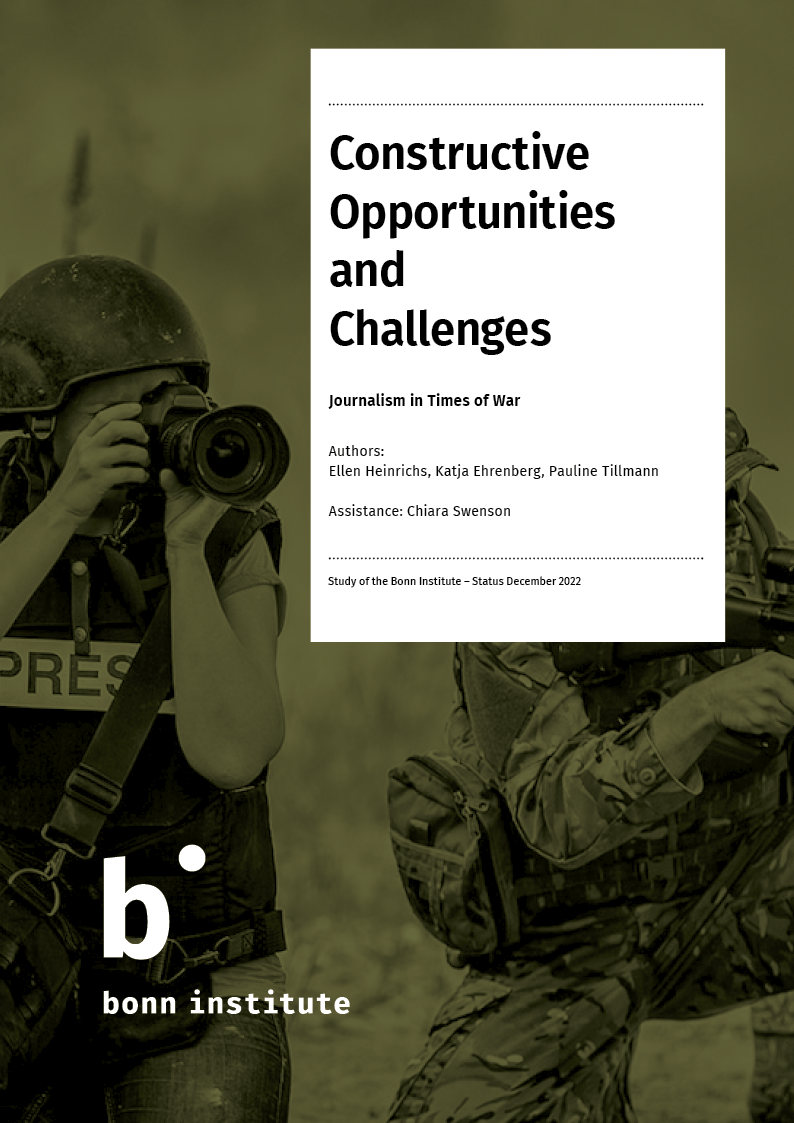 Constructive Opportunities and Challenges

Journalism in Times of War

Authors:
Ellen Heinrichs, Katja Ehrenberg, Pauline Tillmann

Assistance: Chiara Swenson

Study of the Bonn Institute – Status December 2022

PRES

b

bonn institute